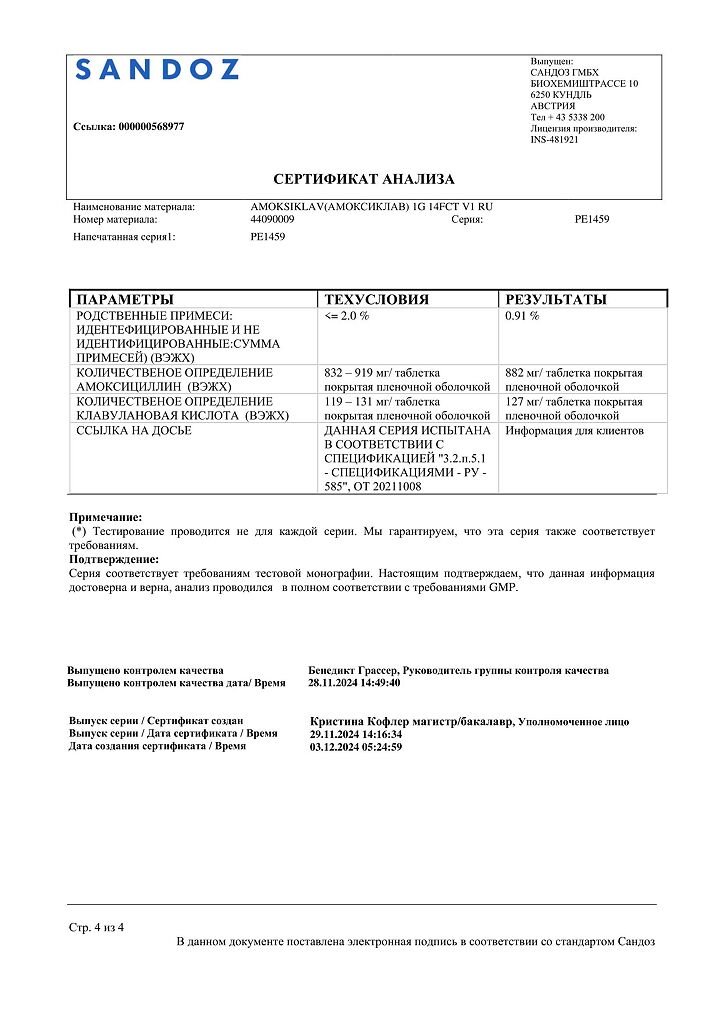 SANDOZ

Ссылка: 000000568977

Выпущен:
САНДОЗ ГМБХ
БИОХЕМИШТРАССЕ 10
6250 КУНДЛЬ
АВСТРИЯ
Тел + 43 5338 200
Лицензия производителя:
INS-481921

СЕРТИФИКАТ АНАЛИЗА

Наименование материала: AMOKSIKLAV(АМОКСИКЛАВ) 1G 14FCT V1 RU
Номер материала: 44090009 Серия: PE1459
Напечатанная серия1: PE1459

| ПАРАМЕТРЫ | ТЕХУСЛОВИЯ | РЕЗУЛЬТАТЫ |
|---|---|---|
| РОДСТВЕННЫЕ ПРИМЕСИ: ИДЕНТЕФИЦИРОВАННЫЕ И НЕ ИДЕНТИФИЦИРОВАННЫЕ:СУММА ПРИМЕСЕЙ) (ВЭЖХ) | <= 2.0 % | 0.91 % |
| КОЛИЧЕСТВЕНОЕ ОПРЕДЕЛЕНИЕ АМОКСИЦИЛЛИН (ВЭЖХ) | 832 – 919 мг/ таблетка покрытая пленочной оболочкой | 882 мг/ таблетка покрытая пленочной оболочкой |
| КОЛИЧЕСТВЕНОЕ ОПРЕДЕЛЕНИЕ КЛАВУЛАНОВАЯ КИСЛОТА (ВЭЖХ) | 119 – 131 мг/ таблетка покрытая пленочной оболочкой | 127 мг/ таблетка покрытая пленочной оболочкой |
| ССЫЛКА НА ДОСЬЕ | ДАННАЯ СЕРИЯ ИСПЫТАНА В СООТВЕТСТВИИ С СПЕЦИФИКАЦИЕЙ "3.2.п.5.1 - СПЕЦИФИКАЦИЯМИ - РУ - 585", ОТ 20211008 | Информация для клиентов |

Примечание:
(*) Тестирование проводится не для каждой серии. Мы гарантируем, что эта серия также соответствует требованиям.
Подтверждение:
Серия соответствует требованиям тестовой монографии. Настоящим подтверждаем, что данная информация достоверна и верна, анализ проводился в полном соответствии с требованиями GMP.

Выпущено контролем качества Бенедикт Грассер, Руководитель группы контроля качества
Выпущено контролем качества дата/ Время 28.11.2024 14:49:40

Выпуск серии / Сертификат создан Кристина Кофлер магистр/бакалавр, Уполномоченное лицо
Выпуск серии / Дата сертификата / Время 29.11.2024 14:16:34
Дата создания сертификата / Время 03.12.2024 05:24:59

Стр. 4 из 4
В данном документе поставлена электронная подпись в соответствии со стандартом Сандоз